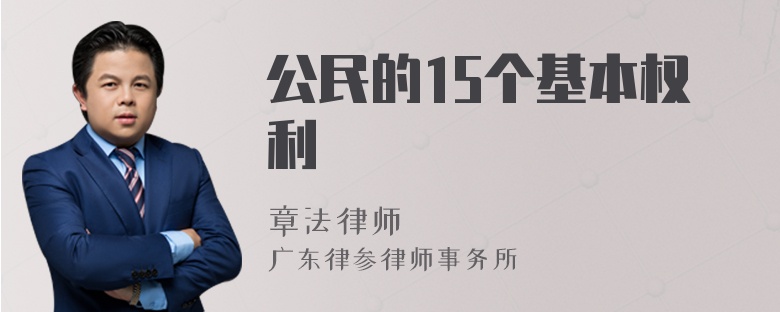 公民的15个基本权利

章法律师
广东律参律师事务所